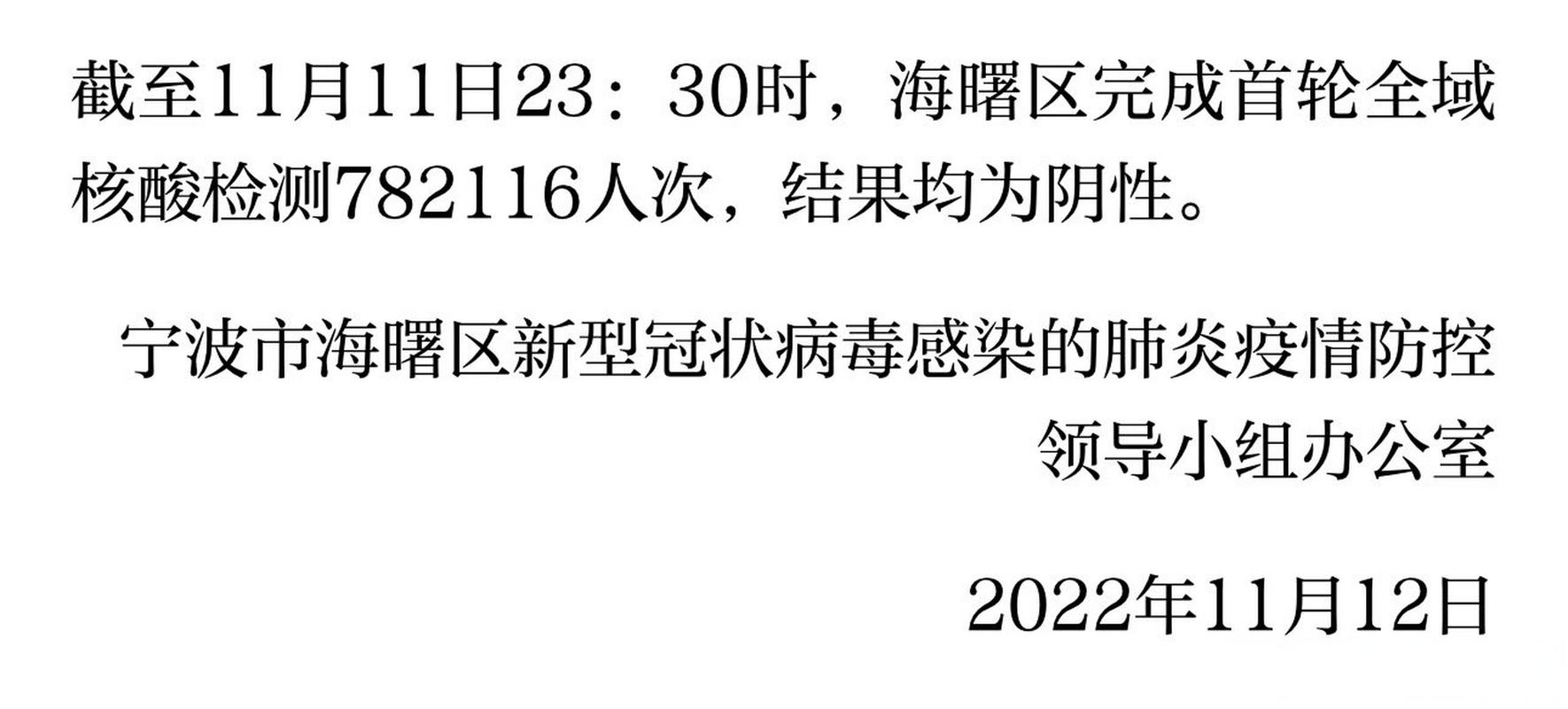 截至11月11日23：30时，海曙区完成首轮全域核酸检测782116人次，结果均为阴性。

宁波市海曙区新型冠状病毒感染的肺炎疫情防控领导小组办公室

2022年11月12日